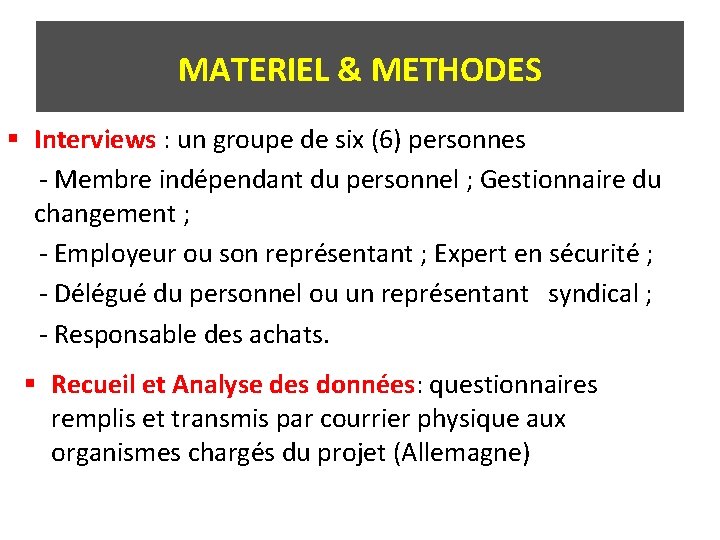 MATERIEL & METHODES

• Interviews : un groupe de six (6) personnes

- Membre indépendant du personnel ; Gestionnaire du changement ;

- Employeur ou son représentant ; Expert en sécurité ;

- Délégué du personnel ou un représentant syndical ;

- Responsable des achats.

• Recueil et Analyse des données: questionnaires remplis et transmis par courrier physique aux organismes chargés du projet (Allemagne)